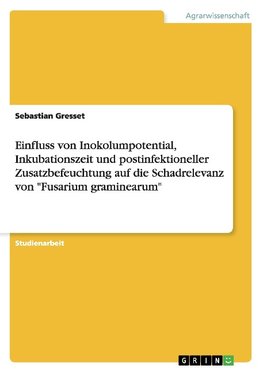 Agrarwissenschaft

Sebastian Gresset

Einfluss von Inokolumpotential, Inkubationszeit und postinfektioneller Zusatzbefeuchtung auf die Schadrelevanz von "Fusarium graminearum"

Studienarbeit

GRIN